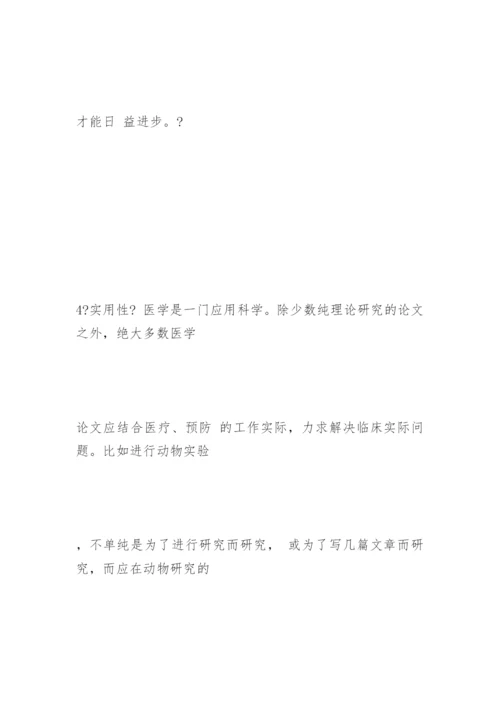 才能日 益进步。?

4?实用性? 医学是一门应用科学。除少数纯理论研究的论文之外，绝大多数医学

论文应结合医疗、预防 的工作实际，力求解决临床实际问题。比如进行动物实验

，不单纯是为了进行研究而研究， 或为了写几篇文章而研究，而应在动物研究的